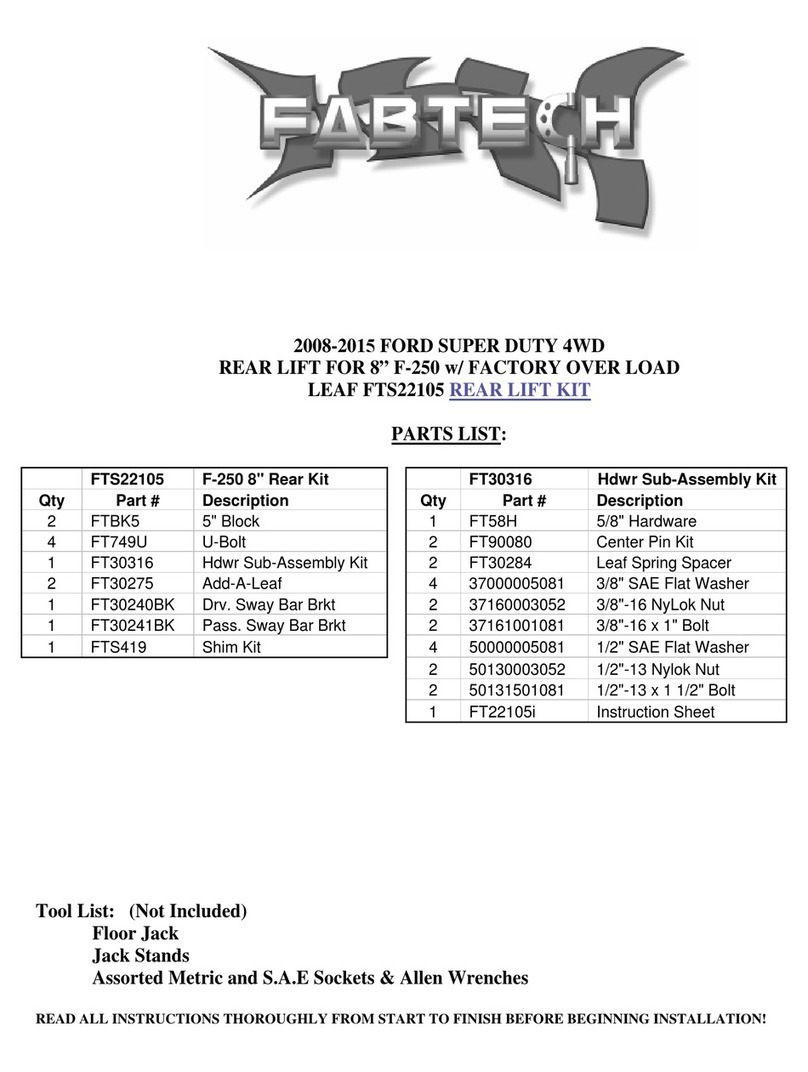 FABTECH

2008-2015 FORD SUPER DUTY 4WD
REAR LIFT FOR 8” F-250 w/ FACTORY OVER LOAD LEAF FTS22105 REAR LIFT KIT

PARTS LIST:

| | FTS22105 | F-250 8" Rear Kit |
|---|---|---|
| Qty | Part # | Description |
| 2 | FTBK5 | 5" Block |
| 4 | FT749U | U-Bolt |
| 1 | FT30316 | Hdwr Sub-Assembly Kit |
| 2 | FT30275 | Add-A-Leaf |
| 1 | FT30240BK | Drv. Sway Bar Brkt |
| 1 | FT30241BK | Pass. Sway Bar Brkt |
| 1 | FTS419 | Shim Kit |

| | FT30316 | Hdwr Sub-Assembly Kit |
|---|---|---|
| Qty | Part # | Description |
| 1 | FT58H | 5/8" Hardware |
| 2 | FT90080 | Center Pin Kit |
| 2 | FT30284 | Leaf Spring Spacer |
| 4 | 37000005081 | 3/8" SAE Flat Washer |
| 2 | 37160003052 | 3/8"-16 NyLok Nut |
| 2 | 37161001081 | 3/8"-16 x 1" Bolt |
| 4 | 50000005081 | 1/2" SAE Flat Washer |
| 2 | 50130003052 | 1/2"-13 Nylok Nut |
| 2 | 50131501081 | 1/2"-13 x 1 1/2" Bolt |
| 1 | FT22105i | Instruction Sheet |

Tool List: (Not Included)
Floor Jack
Jack Stands
Assorted Metric and S.A.E Sockets & Allen Wrenches

READ ALL INSTRUCTIONS THOROUGHLY FROM START TO FINISH BEFORE BEGINNING INSTALLATION!